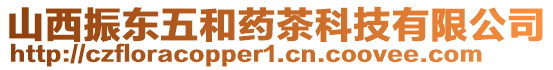 山西振东五和药茶科技有限公司
http://czfloracopper1.cn.coovee.com